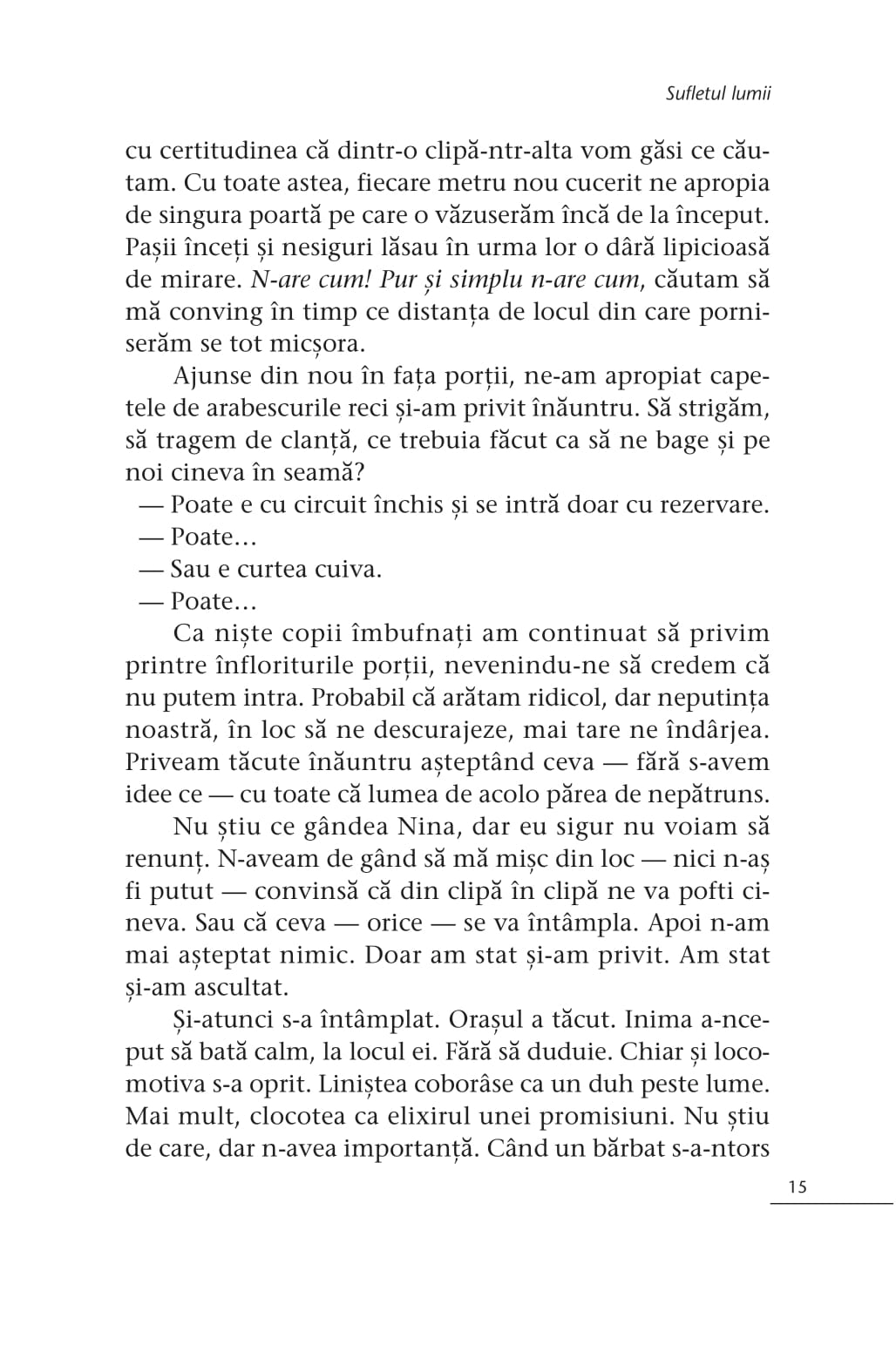 Sufletul lumii

cu certitudinea că dintr-o clipă-ntr-alta vom găsi ce căutam. Cu toate astea, fiecare metru nou cucerit ne apropia de singura poartă pe care o văzuserăm încă de la început. Pașii înceți și nesiguri lăsau în urma lor o dâră lipicioasă de mirare. N-are cum! Pur și simplu n-are cum, căutam să mă conving în timp ce distanța de locul din care porniserăm se tot micșora.

Ajunse din nou în fața porții, ne-am apropiat capetele de arabescurile reci și-am privit înăuntru. Să strigăm, să tragem de clanță, ce trebuia făcut ca să ne bage și pe noi cineva în seamă?

— Poate e cu circuit închis și se intră doar cu rezervare.

— Poate…

— Sau e curtea cuiva.

— Poate…

Ca niște copii îmbufnați am continuat să privim printre înfloriturile porții, nevenindu-ne să credem că nu putem intra. Probabil că arătam ridicol, dar neputința noastră, în loc să ne descurajeze, mai tare ne îndârjea. Priveam tăcute înăuntru așteptând ceva — fără s-avem idee ce — cu toate că lumea de acolo părea de nepătruns.

Nu știu ce gândea Nina, dar eu sigur nu voiam să renunț. N-aveam de gând să mă mișc din loc — nici n-aș fi putut — convinsă că din clipă în clipă ne va pofti cineva. Sau că ceva — orice — se va întâmpla. Apoi n-am mai așteptat nimic. Doar am stat și-am privit. Am stat și-am ascultat.

Și-atunci s-a întâmplat. Orașul a tăcut. Inima a-nceput să bată calm, la locul ei. Fără să duduie. Chiar și locomotiva s-a oprit. Liniștea coborâse ca un duh peste lume. Mai mult, clocotea ca elixirul unei promisiuni. Nu știu de care, dar n-avea importanță. Când un bărbat s-a-ntors

15